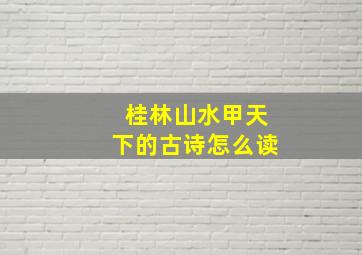 桂林山水甲天下的古诗怎么读